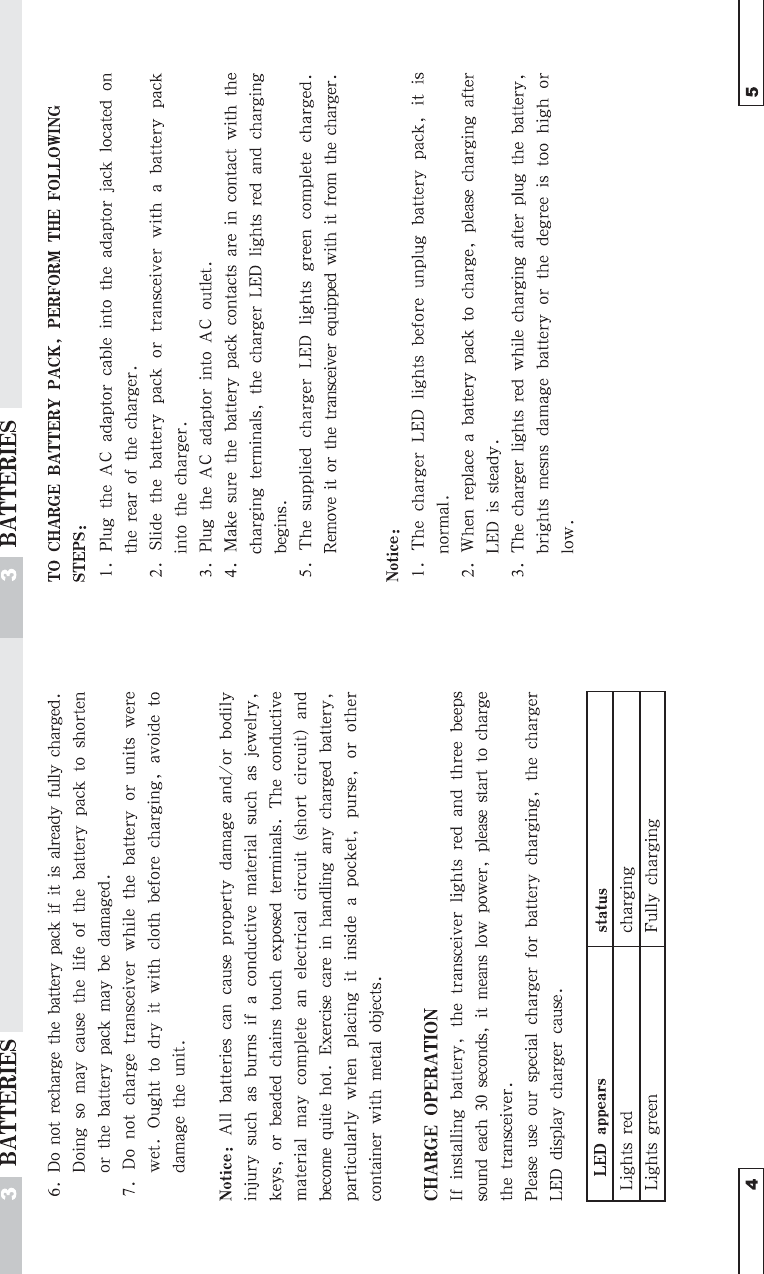 3 BATTERIES

6. Do not recharge the battery pack if it is already fully charged. Doing so may cause the life of the battery pack to shorten or the battery pack may be damaged.

7. Do not charge transceiver while the battery or units were wet. Ought to dry it with cloth before charging, avoide to damage the unit.

Notice: All batteries can cause property damage and/or bodily injury such as burns if a conductive material such as jewelry, keys, or beaded chains touch exposed terminals. The conductive material may complete an electrical circuit (short circuit) and become quite hot. Exercise care in handling any charged battery, particularly when placing it inside a pocket, purse, or other container with metal objects.

CHARGE OPERATION

If installing battery, the transceiver lights red and three beeps sound each 30 seconds, it means low power, please start to charge the transceiver.

Please use our special charger for battery charging, the charger LED display charger cause.

| LED appears | status |
|---|---|
| Lights red | charging |
| Lights green | Fully charging |

4

3 BATTERIES

TO CHARGE BATTERY PACK, PERFORM THE FOLLOWING STEPS:

1. Plug the AC adaptor cable into the adaptor jack located on the rear of the charger.

2. Slide the battery pack or transceiver with a battery pack into the charger.

3. Plug the AC adaptor into AC outlet.

4. Make sure the battery pack contacts are in contact with the charging terminals, the charger LED lights red and charging begins.

5. The supplied charger LED lights green complete charged. Remove it or the transceiver equipped with it from the charger.

Notice:

1. The charger LED lights before unplug battery pack, it is normal.

2. When replace a battery pack to charge, please charging after LED is steady.

3. The charger lights red while charging after plug the battery, brights mesns damage battery or the degree is too high or low.

5